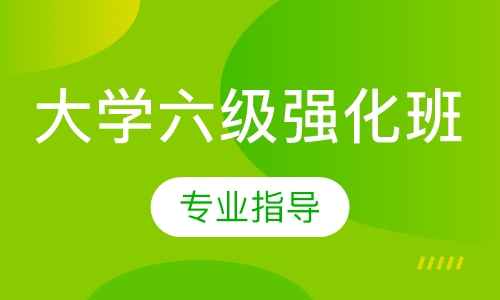 大学六级强化班

专业指导